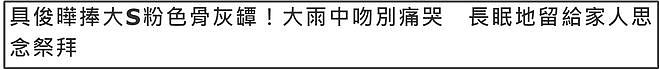 具俊曄捧大S粉色骨灰罈！大雨中吻別痛哭　長眠地留給家人思念祭拜